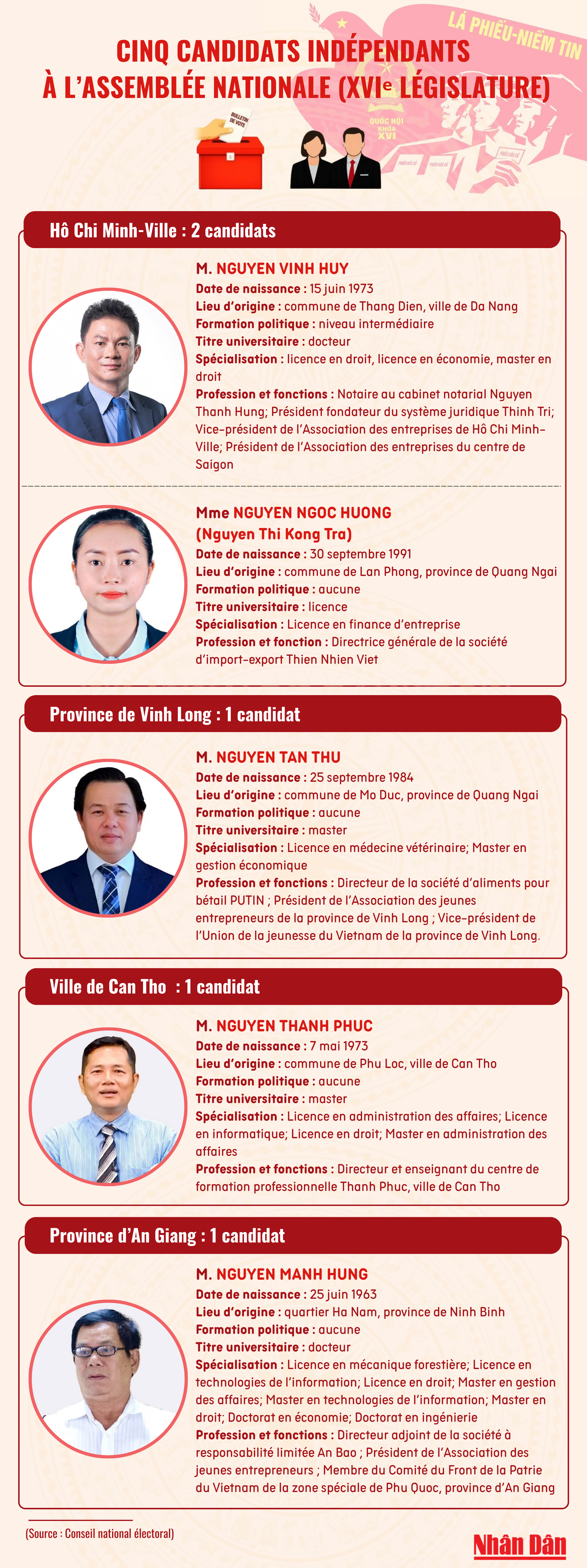 LÁ PHIẾU-NIỀM TIN

CINQ CANDIDATS INDÉPENDANTS À L'ASSEMBLÉE NATIONALE (XVIe LÉGISLATURE)

BULLETIN DE VOTE

QUỐC HỘI KHÓA XVI

Hô Chi Minh-Ville : 2 candidats

M. NGUYEN VINH HUY
Date de naissance : 15 juin 1973
Lieu d'origine : commune de Thang Dien, ville de Da Nang
Formation politique : niveau intermédiaire
Titre universitaire : docteur
Spécialisation : licence en droit, licence en économie, master en droit
Profession et fonctions : Notaire au cabinet notarial Nguyen Thanh Hung; Président fondateur du système juridique Thinh Tri; Vice-président de l'Association des entreprises de Hô Chi Minh-Ville; Président de l'Association des entreprises du centre de Saigon

Mme NGUYEN NGOC HUONG (Nguyen Thi Kong Tra)
Date de naissance : 30 septembre 1991
Lieu d'origine : commune de Lan Phong, province de Quang Ngai
Formation politique : aucune
Titre universitaire : licence
Spécialisation : Licence en finance d'entreprise
Profession et fonction : Directrice générale de la société d'import-export Thien Nhien Viet

Province de Vinh Long : 1 candidat

M. NGUYEN TAN THU
Date de naissance : 25 septembre 1984
Lieu d'origine : commune de Mo Duc, province de Quang Ngai
Formation politique : aucune
Titre universitaire : master
Spécialisation : Licence en médecine vétérinaire; Master en gestion économique
Profession et fonctions : Directeur de la société d'aliments pour bétail PUTIN ; Président de l'Association des jeunes entrepreneurs de la province de Vinh Long ; Vice-président de l'Union de la jeunesse du Vietnam de la province de Vinh Long.

Ville de Can Tho : 1 candidat

M. NGUYEN THANH PHUC
Date de naissance : 7 mai 1973
Lieu d'origine : commune de Phu Loc, ville de Can Tho
Formation politique : aucune
Titre universitaire : master
Spécialisation : Licence en administration des affaires; Licence en informatique; Licence en droit; Master en administration des affaires
Profession et fonctions : Directeur et enseignant du centre de formation professionnelle Thanh Phuc, ville de Can Tho

Province d'An Giang : 1 candidat

M. NGUYEN MANH HUNG
Date de naissance : 25 juin 1963
Lieu d'origine : quartier Ha Nam, province de Ninh Binh
Formation politique : aucune
Titre universitaire : docteur
Spécialisation : Licence en mécanique forestière; Licence en technologies de l'information; Licence en droit; Master en gestion des affaires; Master en technologies de l'information; Master en droit; Doctorat en économie; Doctorat en ingénierie
Profession et fonctions : Directeur adjoint de la société à responsabilité limitée An Bao ; Président de l'Association des jeunes entrepreneurs ; Membre du Comité du Front de la Patrie du Vietnam de la zone spéciale de Phu Quoc, province d'An Giang

(Source : Conseil national électoral)

Nhân Dân